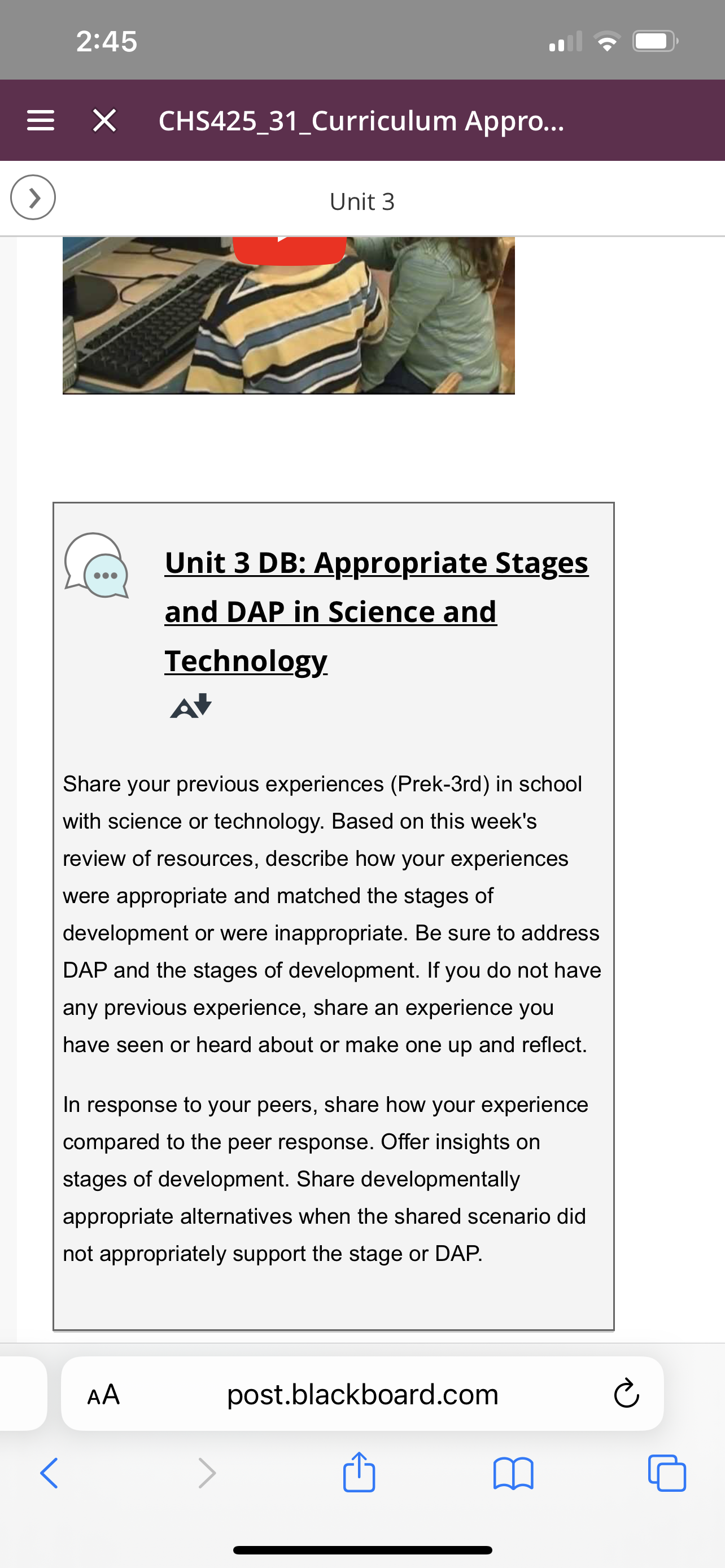 2:45

CHS425_31_Curriculum Appro...

Unit 3

Unit 3 DB: Appropriate Stages and DAP in Science and Technology

Share your previous experiences (Prek-3rd) in school with science or technology. Based on this week's review of resources, describe how your experiences were appropriate and matched the stages of development or were inappropriate. Be sure to address DAP and the stages of development. If you do not have any previous experience, share an experience you have seen or heard about or make one up and reflect.

In response to your peers, share how your experience compared to the peer response. Offer insights on stages of development. Share developmentally appropriate alternatives when the shared scenario did not appropriately support the stage or DAP.

AA post.blackboard.com